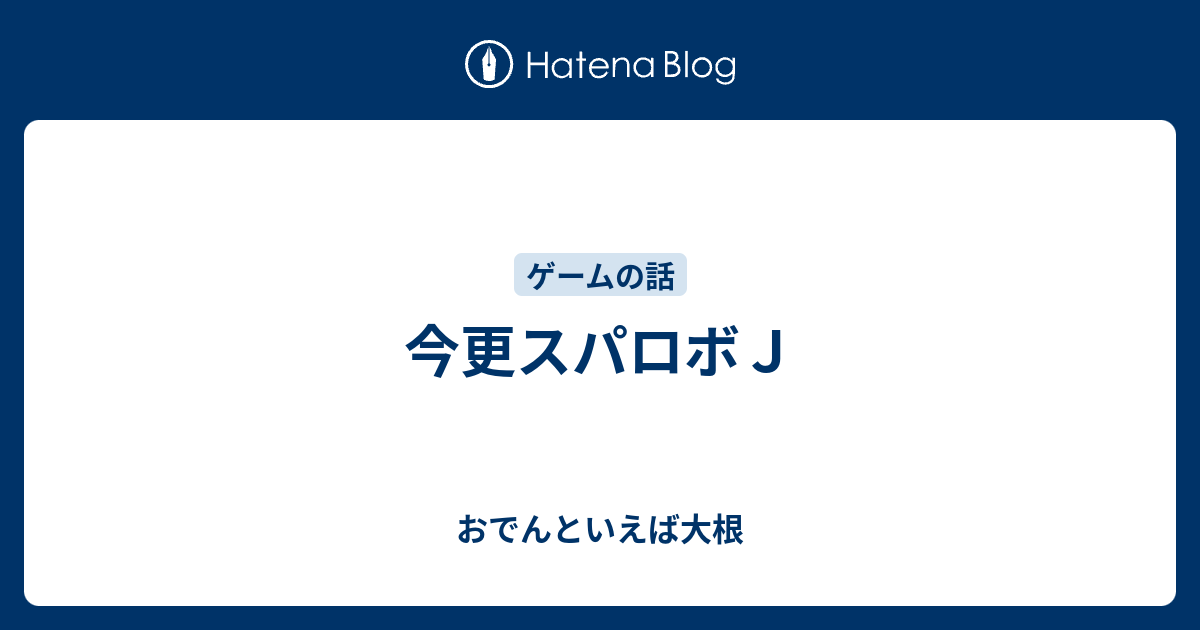 Hatena Blog

ゲームの話

今更スパロボＪ

おでんといえば大根